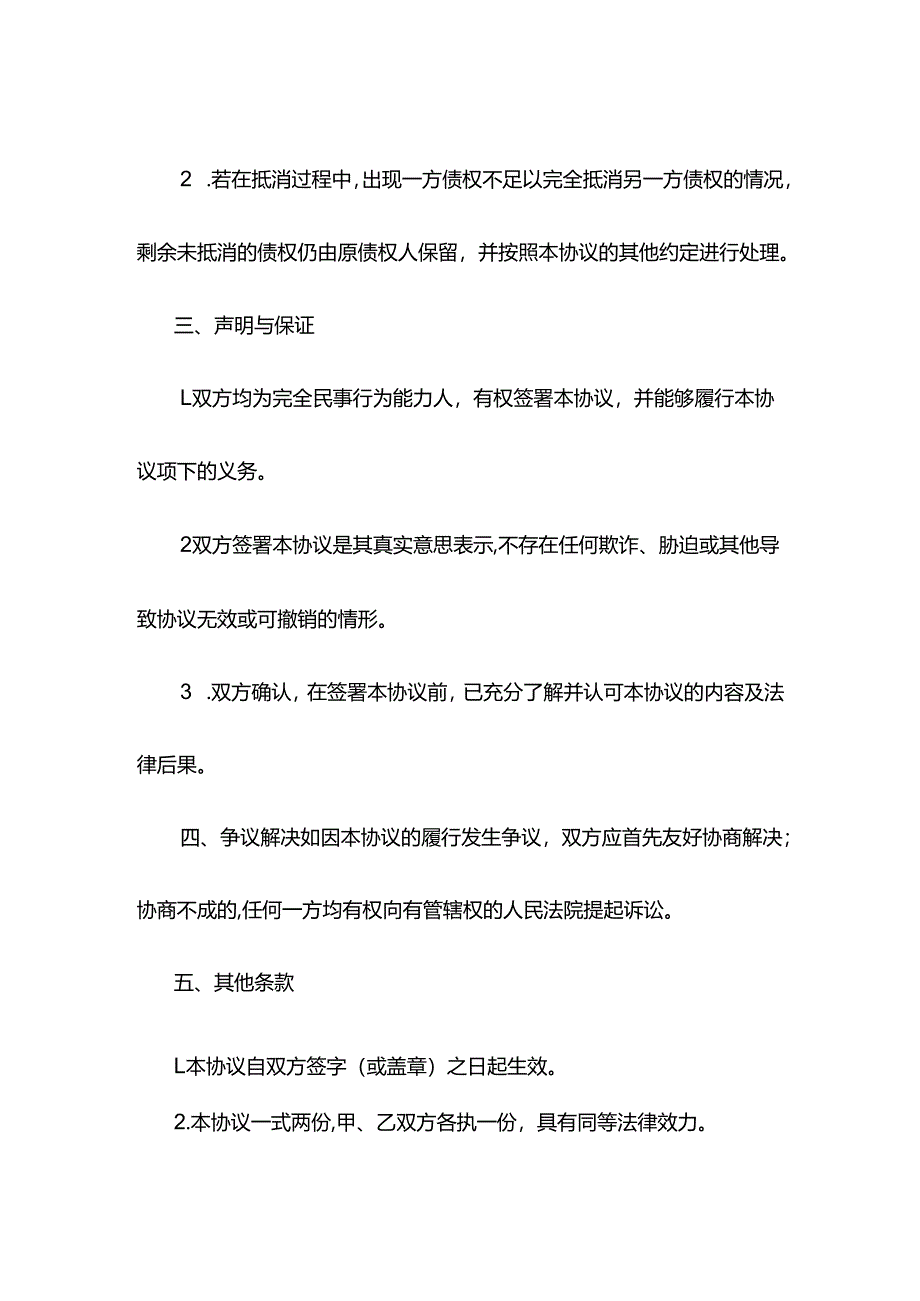 2 .若在抵消过程中，出现一方债权不足以完全抵消另一方债权的情况，剩余未抵消的债权仍由原债权人保留，并按照本协议的其他约定进行处理。

三、声明与保证

L双方均为完全民事行为能力人，有权签署本协议，并能够履行本协议项下的义务。

2双方签署本协议是其真实意思表示,不存在任何欺诈、胁迫或其他导致协议无效或可撤销的情形。

3 .双方确认，在签署本协议前，已充分了解并认可本协议的内容及法律后果。

四、争议解决如因本协议的履行发生争议，双方应首先友好协商解决；协商不成的,任何一方均有权向有管辖权的人民法院提起诉讼。

五、其他条款

L本协议自双方签字（或盖章）之日起生效。

2.本协议一式两份,甲、乙双方各执一份，具有同等法律效力。